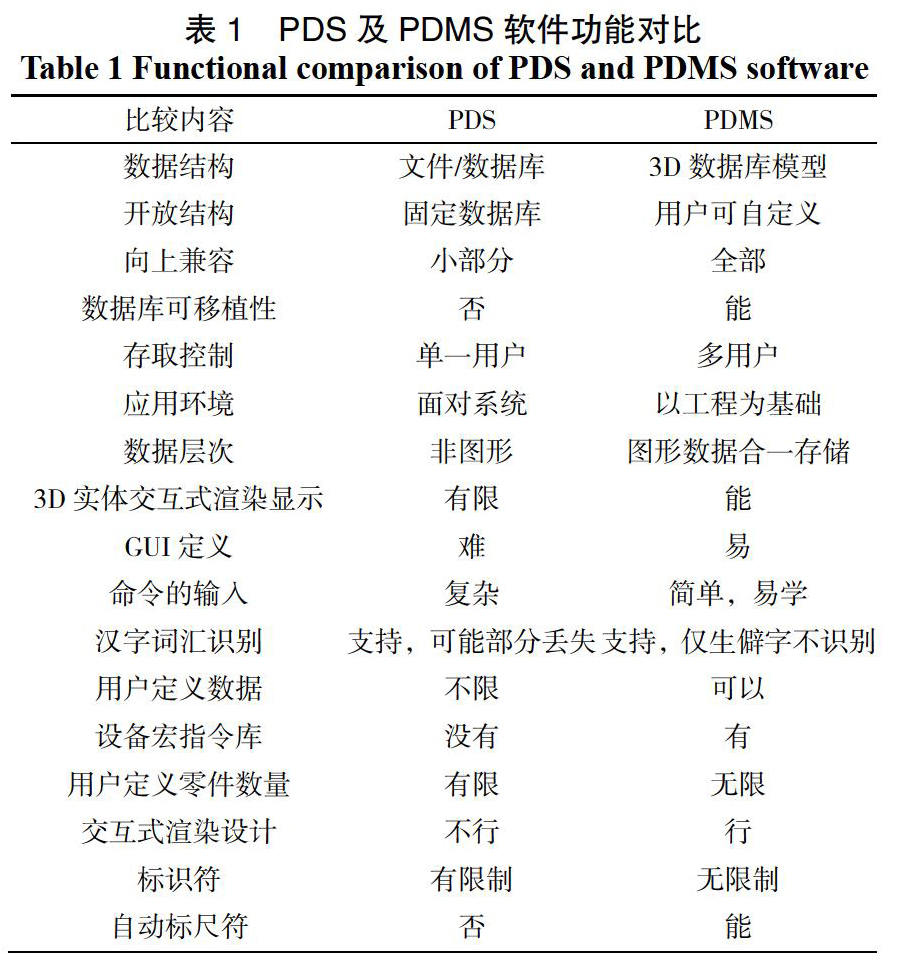 表 1　PDS 及 PDMS 软件功能对比
Table 1 Functional comparison of PDS and PDMS software

| 比较内容 | PDS | PDMS |
|---|---|---|
| 数据结构 | 文件/数据库 | 3D 数据库模型 |
| 开放结构 | 固定数据库 | 用户可自定义 |
| 向上兼容 | 小部分 | 全部 |
| 数据库可移植性 | 否 | 能 |
| 存取控制 | 单一用户 | 多用户 |
| 应用环境 | 面对系统 | 以工程为基础 |
| 数据层次 | 非图形 | 图形数据合一存储 |
| 3D 实体交互式渲染显示 | 有限 | 能 |
| GUI 定义 | 难 | 易 |
| 命令的输入 | 复杂 | 简单，易学 |
| 汉字词汇识别 | 支持，可能部分丢失 | 支持，仅生僻字不识别 |
| 用户定义数据 | 不限 | 可以 |
| 设备宏指令库 | 没有 | 有 |
| 用户定义零件数量 | 有限 | 无限 |
| 交互式渲染设计 | 不行 | 行 |
| 标识符 | 有限制 | 无限制 |
| 自动标尺符 | 否 | 能 |